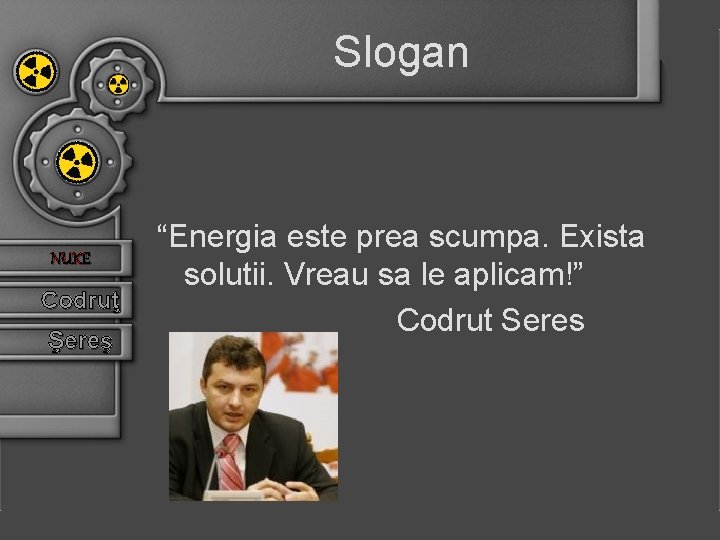 Slogan

NUKE

Codruţ

Şereş

“Energia este prea scumpa. Exista solutii. Vreau sa le aplicam!”

Codrut Seres